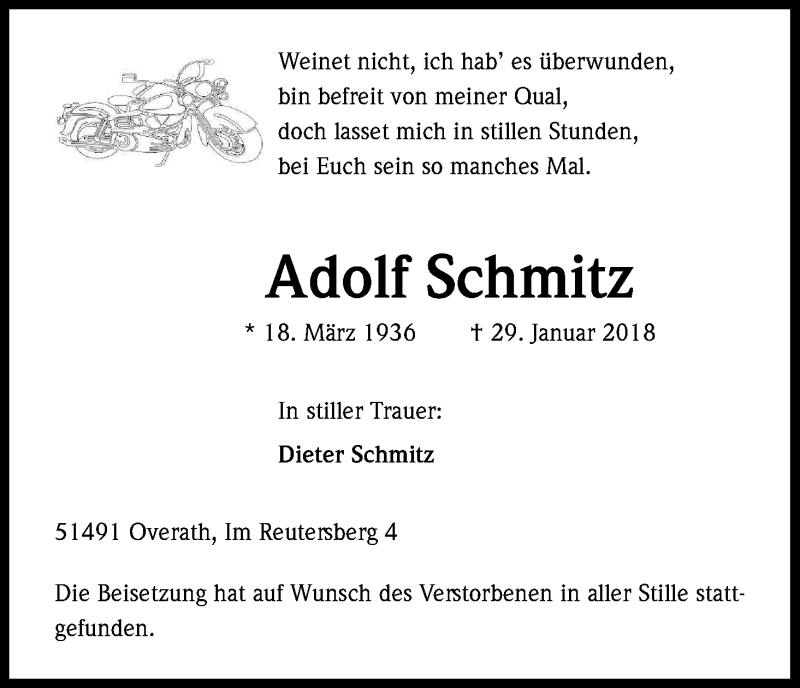 Weinet nicht, ich hab' es überwunden,
bin befreit von meiner Qual,
doch lasset mich in stillen Stunden,
bei Euch sein so manches Mal.

Adolf Schmitz

* 18. März 1936 † 29. Januar 2018

In stiller Trauer:

Dieter Schmitz

51491 Overath, Im Reutersberg 4

Die Beisetzung hat auf Wunsch des Verstorbenen in aller Stille stattgefunden.